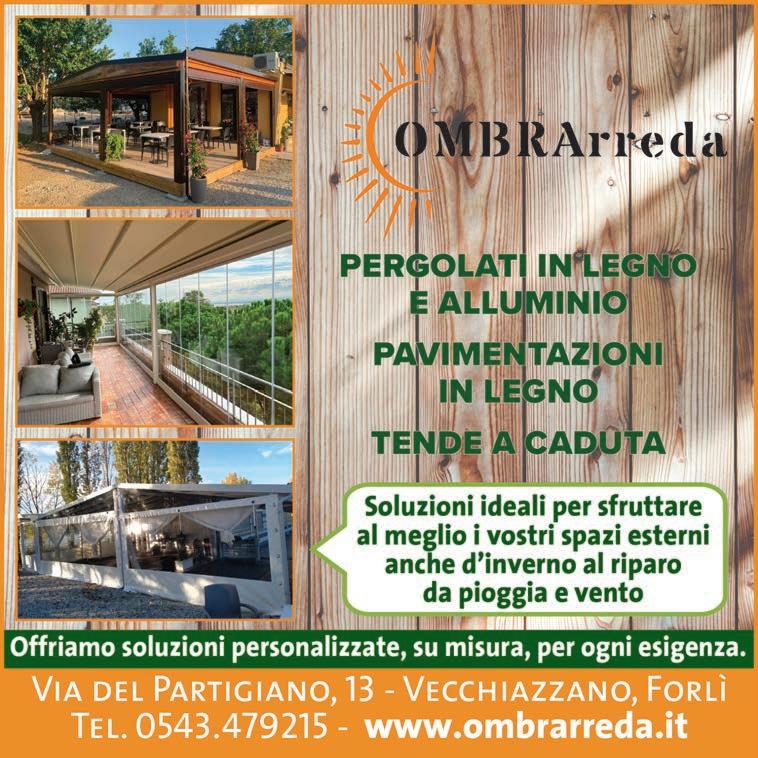 OMBRArreda

PERGOLATI IN LEGNO E ALLUMINIO

PAVIMENTAZIONI IN LEGNO

TENDE A CADUTA

Soluzioni ideali per sfruttare al meglio i vostri spazi esterni anche d'inverno al riparo da pioggia e vento

Offriamo soluzioni personalizzate, su misura, per ogni esigenza.

Via del Partigiano, 13 - Vecchiazzano, Forlì
Tel. 0543.479215 - www.ombrarreda.it